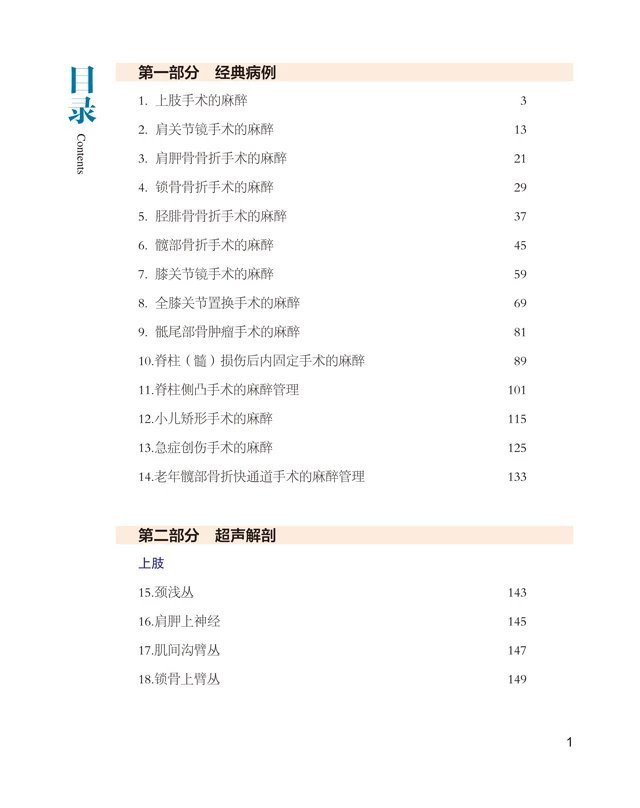 目录
Contents

第一部分　经典病例

1. 上肢手术的麻醉　3
2. 肩关节镜手术的麻醉　13
3. 肩胛骨骨折手术的麻醉　21
4. 锁骨骨折手术的麻醉　29
5. 胫腓骨骨折手术的麻醉　37
6. 髋部骨折手术的麻醉　45
7. 膝关节镜手术的麻醉　59
8. 全膝关节置换手术的麻醉　69
9. 骶尾部骨肿瘤手术的麻醉　81
10.脊柱（髓）损伤后内固定手术的麻醉　89
11.脊柱侧凸手术的麻醉管理　101
12.小儿矫形手术的麻醉　115
13.急症创伤手术的麻醉　125
14.老年髋部骨折快通道手术的麻醉管理　133

第二部分　超声解剖

上肢

15.颈浅丛　143
16.肩胛上神经　145
17.肌间沟臂丛　147
18.锁骨上臂丛　149

1